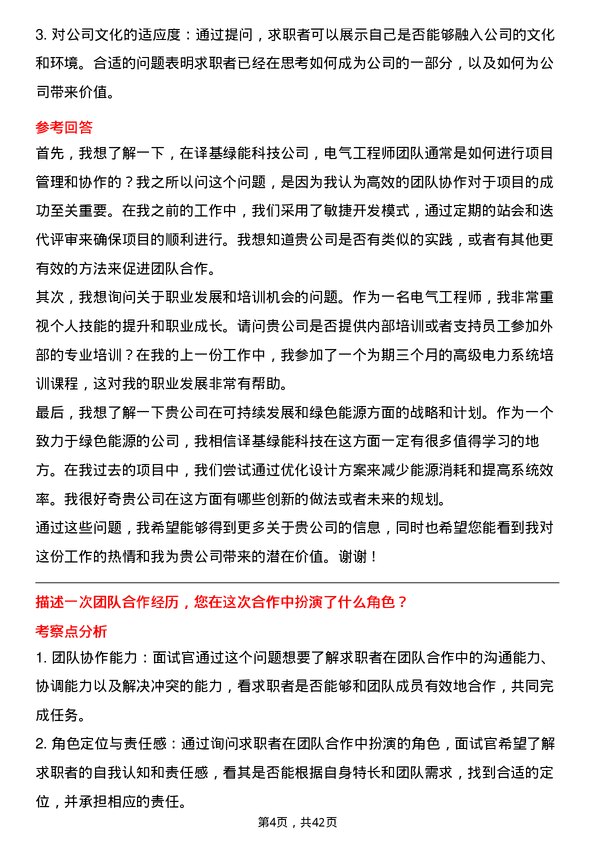 3. 对公司文化的适应度：通过提问，求职者可以展示自己是否能够融入公司的文化和环境。合适的问题表明求职者已经在思考如何成为公司的一部分，以及如何为公司带来价值。

参考回答

首先，我想了解一下，在译基绿能科技公司，电气工程师团队通常是如何进行项目管理和协作的？我之所以问这个问题，是因为我认为高效的团队协作对于项目的成功至关重要。在我之前的工作中，我们采用了敏捷开发模式，通过定期的站会和迭代评审来确保项目的顺利进行。我想知道贵公司是否有类似的实践，或者有其他更有效的方法来促进团队合作。

其次，我想询问关于职业发展和培训机会的问题。作为一名电气工程师，我非常重视个人技能的提升和职业成长。请问贵公司是否提供内部培训或者支持员工参加外部的专业培训？在我的上一份工作中，我参加了一个为期三个月的高级电力系统培训课程，这对我的职业发展非常有帮助。

最后，我想了解一下贵公司在可持续发展和绿色能源方面的战略和计划。作为一个致力于绿色能源的公司，我相信译基绿能科技在这方面一定有很多值得学习的地方。在我过去的项目中，我们尝试通过优化设计方案来减少能源消耗和提高系统效率。我很好奇贵公司在这方面有哪些创新的做法或者未来的规划。

通过这些问题，我希望能够得到更多关于贵公司的信息，同时也希望您能看到我对这份工作的热情和我为贵公司带来的潜在价值。谢谢！

描述一次团队合作经历，您在这次合作中扮演了什么角色？

考察点分析

1. 团队协作能力：面试官通过这个问题想要了解求职者在团队合作中的沟通能力、协调能力以及解决冲突的能力，看求职者是否能够和团队成员有效地合作，共同完成任务。

2. 角色定位与责任感：通过询问求职者在团队合作中扮演的角色，面试官希望了解求职者的自我认知和责任感，看其是否能根据自身特长和团队需求，找到合适的定位，并承担相应的责任。

第4页，共42页